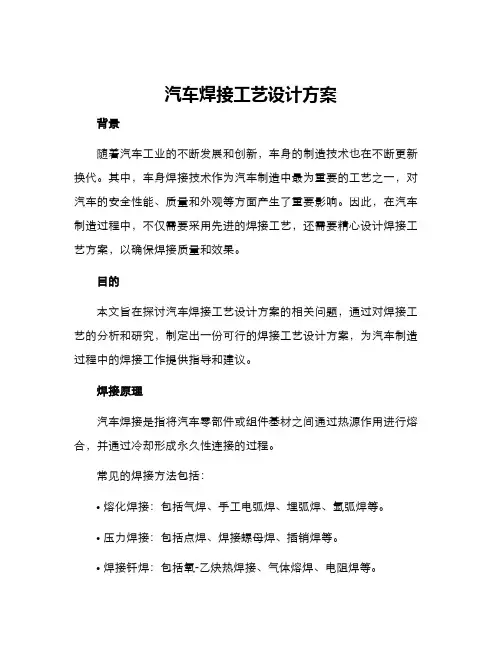 汽车焊接工艺设计方案

背景

随着汽车工业的不断发展和创新，车身的制造技术也在不断更新换代。其中，车身焊接技术作为汽车制造中最为重要的工艺之一，对汽车的安全性能、质量和外观等方面产生了重要影响。因此，在汽车制造过程中，不仅需要采用先进的焊接工艺，还需要精心设计焊接工艺方案，以确保焊接质量和效果。

目的

本文旨在探讨汽车焊接工艺设计方案的相关问题，通过对焊接工艺的分析和研究，制定出一份可行的焊接工艺设计方案，为汽车制造过程中的焊接工作提供指导和建议。

焊接原理

汽车焊接是指将汽车零部件或组件基材之间通过热源作用进行熔合，并通过冷却形成永久性连接的过程。

常见的焊接方法包括：

• 熔化焊接：包括气焊、手工电弧焊、埋弧焊、氩弧焊等。

• 压力焊接：包括点焊、焊接螺母焊、插销焊等。

• 焊接钎焊：包括氧-乙炔热焊接、气体熔焊、电阻焊等。